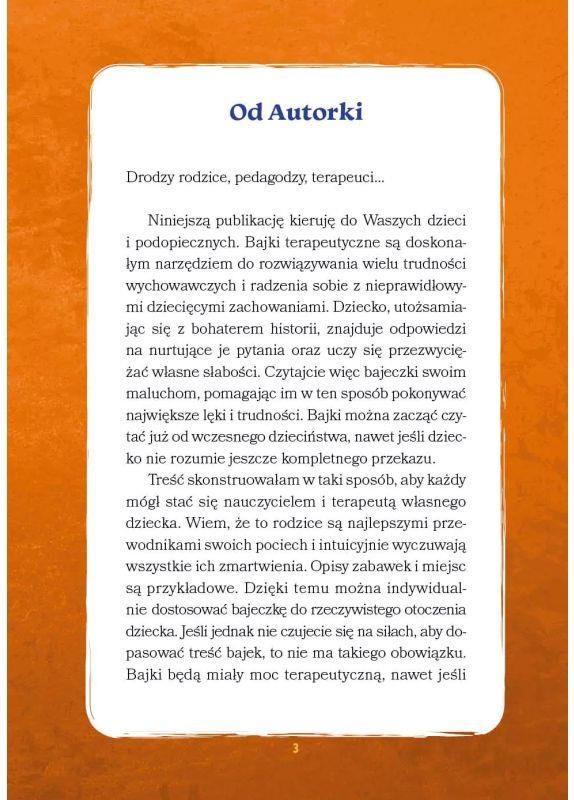 Od Autorki

Drodzy rodzice, pedagodzy, terapeuci...

Niniejszą publikację kieruję do Waszych dzieci i podopiecznych. Bajki terapeutyczne są doskonałym narzędziem do rozwiązywania wielu trudności wychowawczych i radzenia sobie z nieprawidłowymi dziecięcymi zachowaniami. Dziecko, utożsamiając się z bohaterem historii, znajduje odpowiedzi na nurtujące je pytania oraz uczy się przezwyciężać własne słabości. Czytajcie więc bajeczki swoim maluchom, pomagając im w ten sposób pokonywać największe lęki i trudności. Bajki można zacząć czytać już od wczesnego dzieciństwa, nawet jeśli dziecko nie rozumie jeszcze kompletnego przekazu.

Treść skonstruowałam w taki sposób, aby każdy mógł stać się nauczycielem i terapeutą własnego dziecka. Wiem, że to rodzice są najlepszymi przewodnikami swoich pociech i intuicyjnie wyczuwają wszystkie ich zmartwienia. Opisy zabawek i miejsc są przykładowe. Dzięki temu można indywidualnie dostosować bajeczkę do rzeczywistego otoczenia dziecka. Jeśli jednak nie czujecie się na siłach, aby dopasować treść bajek, to nie ma takiego obowiązku. Bajki będą miały moc terapeutyczną, nawet jeśli

3